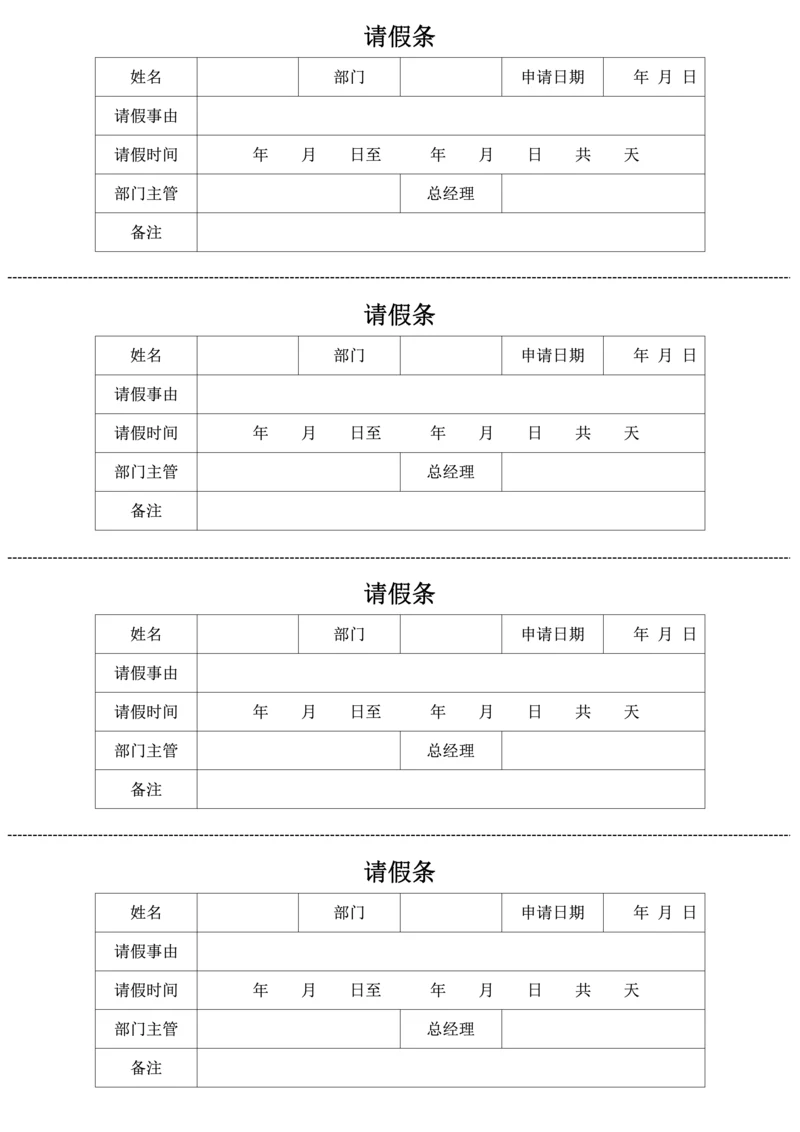 请假条

| 姓名 | | 部门 | | 申请日期 | 年 月 日 |
|---|---|---|---|---|---|
| 请假事由 | | | | | |
| 请假时间 | 年 月 日至 年 月 日 共 天 | | | | |
| 部门主管 | | | 总经理 | | |
| 备注 | | | | | |

请假条

| 姓名 | | 部门 | | 申请日期 | 年 月 日 |
|---|---|---|---|---|---|
| 请假事由 | | | | | |
| 请假时间 | 年 月 日至 年 月 日 共 天 | | | | |
| 部门主管 | | | 总经理 | | |
| 备注 | | | | | |

请假条

| 姓名 | | 部门 | | 申请日期 | 年 月 日 |
|---|---|---|---|---|---|
| 请假事由 | | | | | |
| 请假时间 | 年 月 日至 年 月 日 共 天 | | | | |
| 部门主管 | | | 总经理 | | |
| 备注 | | | | | |

请假条

| 姓名 | | 部门 | | 申请日期 | 年 月 日 |
|---|---|---|---|---|---|
| 请假事由 | | | | | |
| 请假时间 | 年 月 日至 年 月 日 共 天 | | | | |
| 部门主管 | | | 总经理 | | |
| 备注 | | | | | |